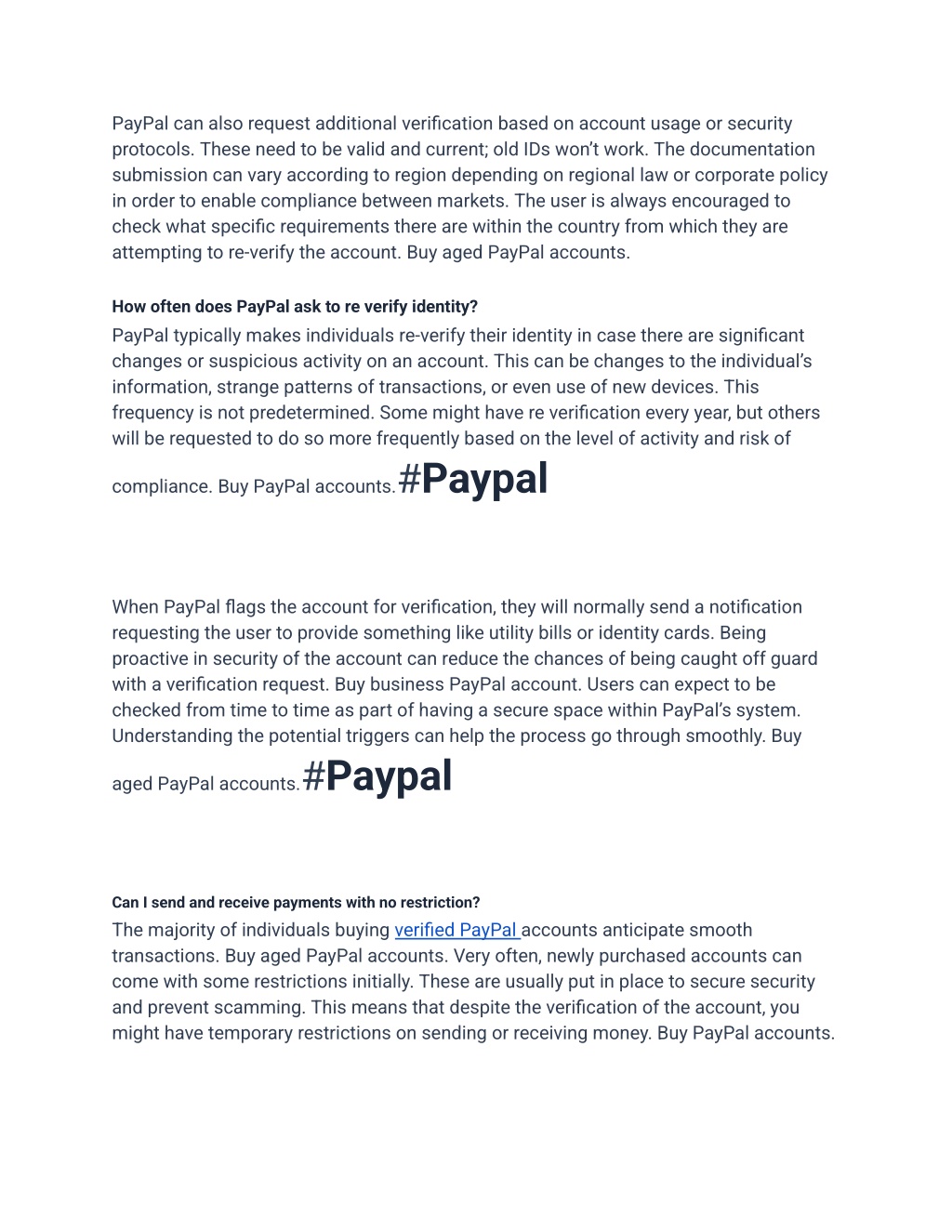 PayPal can also request additional verification based on account usage or security protocols. These need to be valid and current; old IDs won't work. The documentation submission can vary according to region depending on regional law or corporate policy in order to enable compliance between markets. The user is always encouraged to check what specific requirements there are within the country from which they are attempting to re-verify the account. Buy aged PayPal accounts.

How often does PayPal ask to re verify identity?

PayPal typically makes individuals re-verify their identity in case there are significant changes or suspicious activity on an account. This can be changes to the individual's information, strange patterns of transactions, or even use of new devices. This frequency is not predetermined. Some might have re verification every year, but others will be requested to do so more frequently based on the level of activity and risk of compliance. Buy PayPal accounts.#Paypal

When PayPal flags the account for verification, they will normally send a notification requesting the user to provide something like utility bills or identity cards. Being proactive in security of the account can reduce the chances of being caught off guard with a verification request. Buy business PayPal account. Users can expect to be checked from time to time as part of having a secure space within PayPal's system. Understanding the potential triggers can help the process go through smoothly. Buy aged PayPal accounts.#Paypal

Can I send and receive payments with no restriction?

The majority of individuals buying verified PayPal accounts anticipate smooth transactions. Buy aged PayPal accounts. Very often, newly purchased accounts can come with some restrictions initially. These are usually put in place to secure security and prevent scamming. This means that despite the verification of the account, you might have temporary restrictions on sending or receiving money. Buy PayPal accounts.